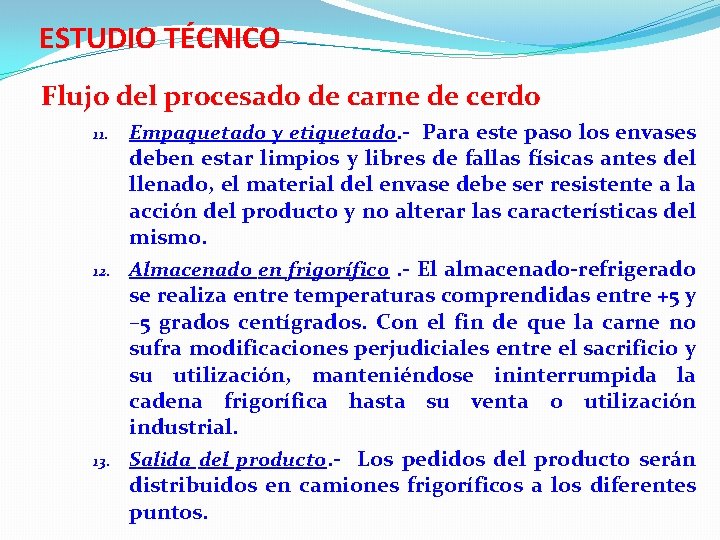 ESTUDIO TÉCNICO

Flujo del procesado de carne de cerdo

11. Empaquetado y etiquetado.- Para este paso los envases deben estar limpios y libres de fallas físicas antes del llenado, el material del envase debe ser resistente a la acción del producto y no alterar las características del mismo.

12. Almacenado en frigorífico .- El almacenado-refrigerado se realiza entre temperaturas comprendidas entre +5 y –5 grados centígrados. Con el fin de que la carne no sufra modificaciones perjudiciales entre el sacrificio y su utilización, manteniéndose ininterrumpida la cadena frigorífica hasta su venta o utilización industrial.

13. Salida del producto.- Los pedidos del producto serán distribuidos en camiones frigoríficos a los diferentes puntos.